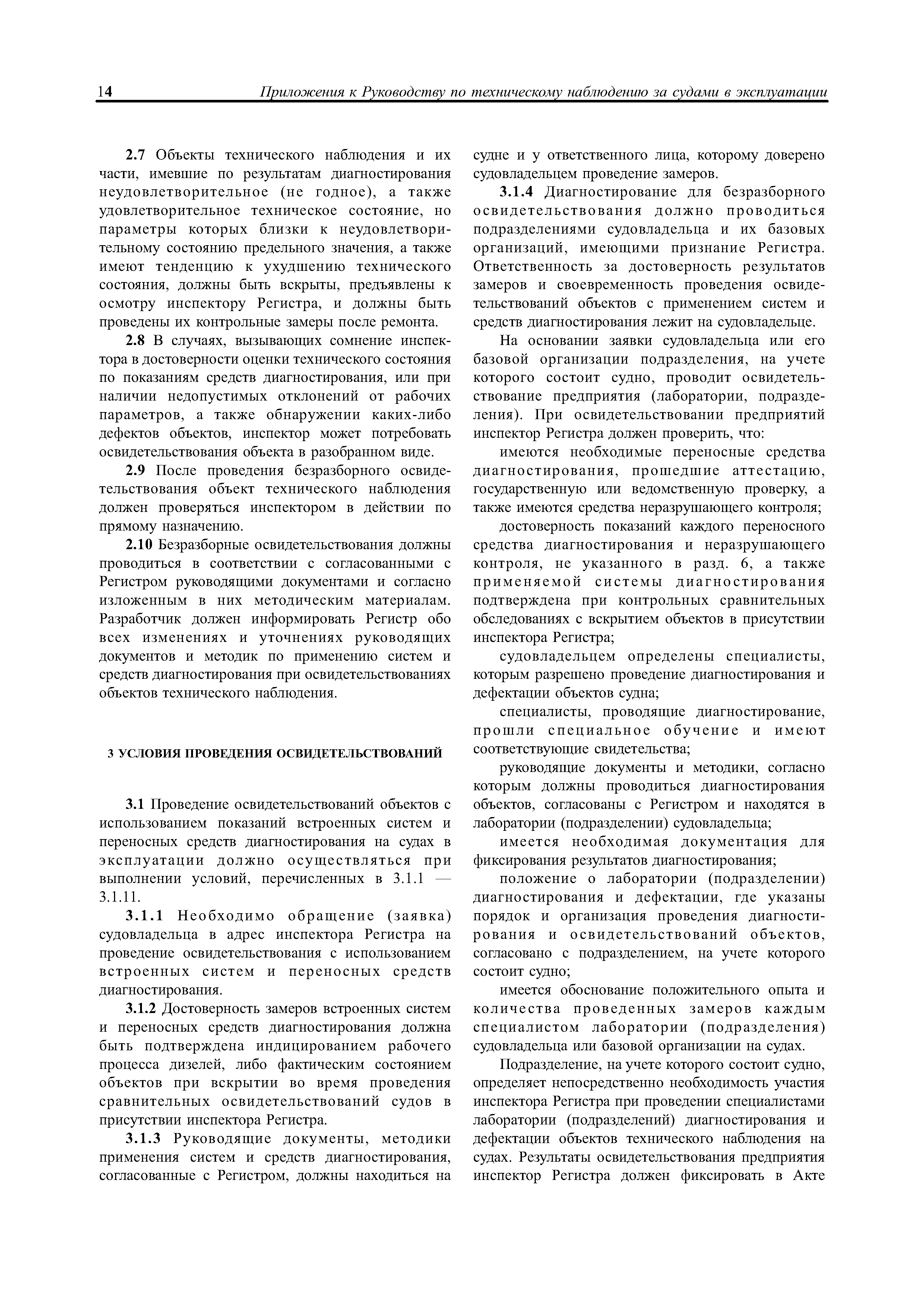 14 Приложения к Руководству по техническому наблюдению за судами в эксплуатации

2.7 Объекты технического наблюдения и их части, имевшие по результатам диагностирования неудовлетворительное (не годное), а также удовлетворительное техническое состояние, но параметры которых близки к неудовлетворительному состоянию предельного значения, а также имеют тенденцию к ухудшению технического состояния, должны быть вскрыты, предъявлены к осмотру инспектору Регистра, и должны быть проведены их контрольные замеры после ремонта.

2.8 В случаях, вызывающих сомнение инспектора в достоверности оценки технического состояния по показаниям средств диагностирования, или при наличии недопустимых отклонений от рабочих параметров, а также обнаружении каких-либо дефектов объектов, инспектор может потребовать освидетельствования объекта в разобранном виде.

2.9 После проведения безразборного освидетельствования объект технического наблюдения должен проверяться инспектором в действии по прямому назначению.

2.10 Безразборные освидетельствования должны проводиться в соответствии с согласованными с Регистром руководящими документами и согласно изложенным в них методическим материалам. Разработчик должен информировать Регистр обо всех изменениях и уточнениях руководящих документов и методик по применению систем и средств диагностирования при освидетельствованиях объектов технического наблюдения.

3 УСЛОВИЯ ПРОВЕДЕНИЯ ОСВИДЕТЕЛЬСТВОВАНИЙ

3.1 Проведение освидетельствований объектов с использованием показаний встроенных систем и переносных средств диагностирования на судах в эксплуатации должно осуществляться при выполнении условий, перечисленных в 3.1.1 — 3.1.11.

3.1.1 Необходимо обращение (заявка) судовладельца в адрес инспектора Регистра на проведение освидетельствования с использованием встроенных систем и переносных средств диагностирования.

3.1.2 Достоверность замеров встроенных систем и переносных средств диагностирования должна быть подтверждена индицированием рабочего процесса дизелей, либо фактическим состоянием объектов при вскрытии во время проведения сравнительных освидетельствований судов в присутствии инспектора Регистра.

3.1.3 Руководящие документы, методики применения систем и средств диагностирования, согласованные с Регистром, должны находиться на судне и у ответственного лица, которому доверено судовладельцем проведение замеров.

3.1.4 Диагностирование для безразборного освидетельствования должно проводиться подразделениями судовладельца и их базовых организаций, имеющими признание Регистра. Ответственность за достоверность результатов замеров и своевременность проведения освидетельствований объектов с применением систем и средств диагностирования лежит на судовладельце.

На основании заявки судовладельца или его базовой организации подразделения, на учете которого состоит судно, проводит освидетельствование предприятия (лаборатории, подразделения). При освидетельствовании предприятий инспектор Регистра должен проверить, что:

имеются необходимые переносные средства диагностирования, прошедшие аттестацию, государственную или ведомственную проверку, а также имеются средства неразрушающего контроля;

достоверность показаний каждого переносного средства диагностирования и неразрушающего контроля, не указанного в разд. 6, а также применяемой системы диагностирования подтверждена при контрольных сравнительных обследованиях с вскрытием объектов в присутствии инспектора Регистра;

судовладельцем определены специалисты, которым разрешено проведение диагностирования и дефектации объектов судна;

специалисты, проводящие диагностирование, прошли специальное обучение и имеют соответствующие свидетельства;

руководящие документы и методики, согласно которым должны проводиться диагностирования объектов, согласованы с Регистром и находятся в лаборатории (подразделении) судовладельца;

имеется необходимая документация для фиксирования результатов диагностирования;

положение о лаборатории (подразделении) диагностирования и дефектации, где указаны порядок и организация проведения диагностирования и освидетельствований объектов, согласовано с подразделением, на учете которого состоит судно;

имеется обоснование положительного опыта и количества проведенных замеров каждым специалистом лаборатории (подразделения) судовладельца или базовой организации на судах.

Подразделение, на учете которого состоит судно, определяет непосредственно необходимость участия инспектора Регистра при проведении специалистами лаборатории (подразделений) диагностирования и дефектации объектов технического наблюдения на судах. Результаты освидетельствования предприятия инспектор Регистра должен фиксировать в Акте